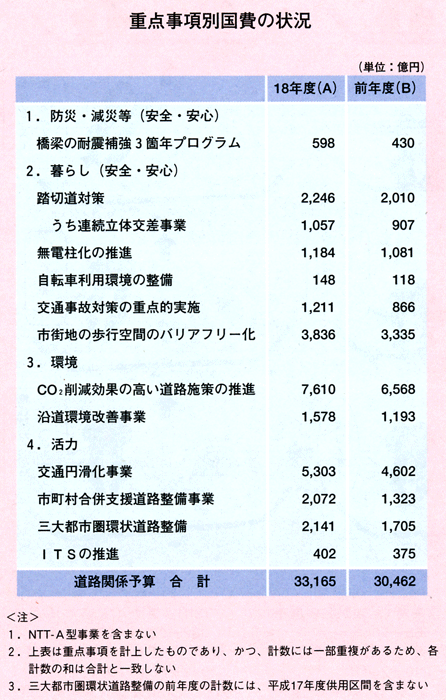 重点事項別国費の状況

（単位：億円）

| | 18年度(A) | 前年度(B) |
|---|---|---|
| 1．防災・減災等（安全・安心） | | |
| 橋梁の耐震補強３箇年プログラム | 598 | 430 |
| 2．暮らし（安全・安心） | | |
| 踏切道対策 | 2,246 | 2,010 |
| うち連続立体交差事業 | 1,057 | 907 |
| 無電柱化の推進 | 1,184 | 1,081 |
| 自転車利用環境の整備 | 148 | 118 |
| 交通事故対策の重点的実施 | 1,211 | 866 |
| 市街地の歩行空間のバリアフリー化 | 3,836 | 3,335 |
| 3．環境 | | |
| $CO_2$削減効果の高い道路施策の推進 | 7,610 | 6,568 |
| 沿道環境改善事業 | 1,578 | 1,193 |
| 4．活力 | | |
| 交通円滑化事業 | 5,303 | 4,602 |
| 市町村合併支援道路整備事業 | 2,072 | 1,323 |
| 三大都市圏環状道路整備 | 2,141 | 1,705 |
| ＩＴＳの推進 | 402 | 375 |
| 道路関係予算　合　計 | 33,165 | 30,462 |

＜注＞
1．NTT-A型事業を含まない
2．上表は重点事項を計上したものであり、かつ、計数には一部重複があるため、各計数の和は合計と一致しない
3．三大都市圏環状道路整備の前年度の計数には、平成17年度供用区間を含まない